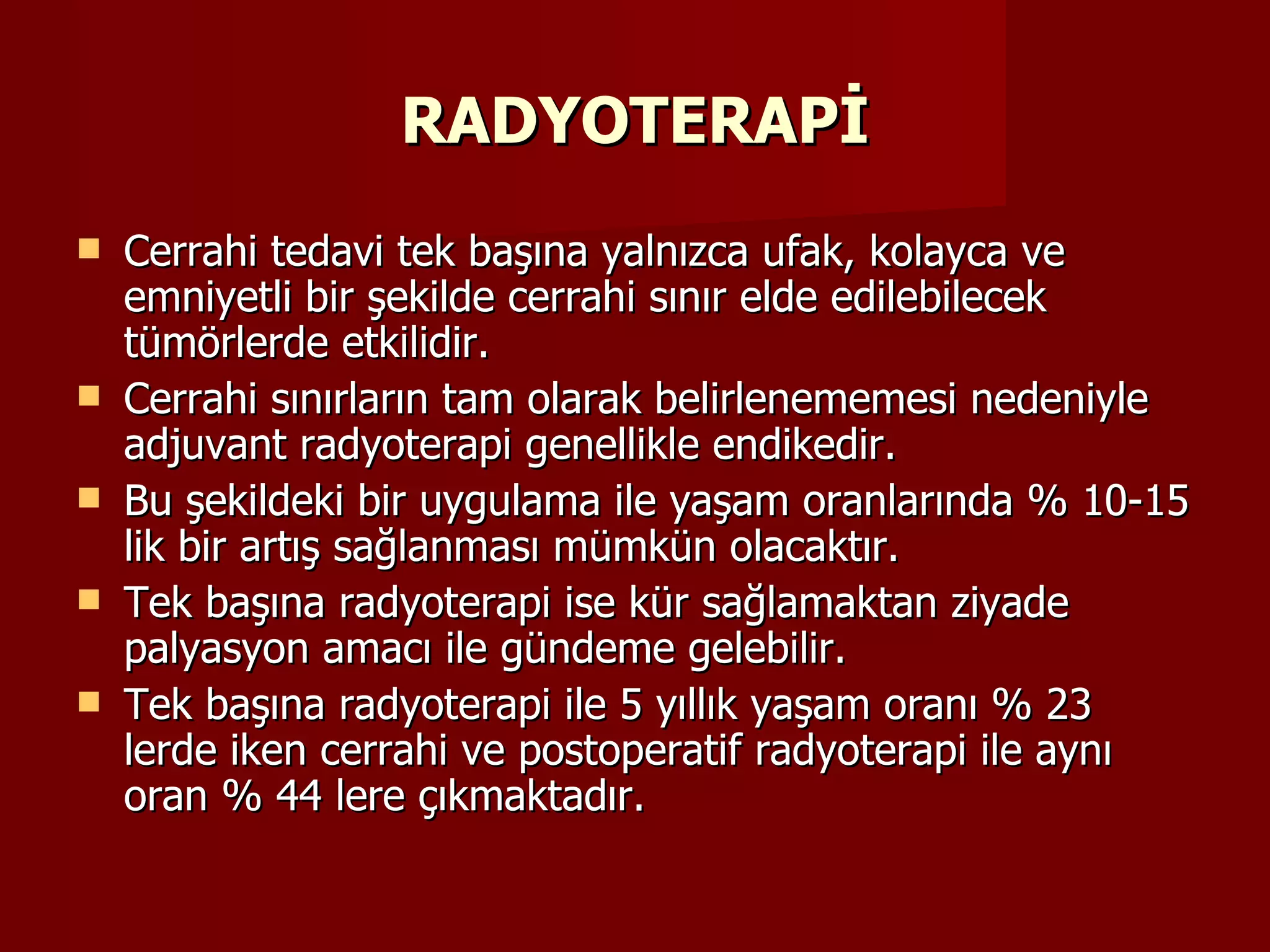 RADYOTERAPİ

- Cerrahi tedavi tek başına yalnızca ufak, kolayca ve emniyetli bir şekilde cerrahi sınır elde edilebilecek tümörlerde etkilidir.
- Cerrahi sınırların tam olarak belirlenememesi nedeniyle adjuvant radyoterapi genellikle endikedir.
- Bu şekildeki bir uygulama ile yaşam oranlarında % 10-15 lik bir artış sağlanması mümkün olacaktır.
- Tek başına radyoterapi ise kür sağlamaktan ziyade palyasyon amacı ile gündeme gelebilir.
- Tek başına radyoterapi ile 5 yıllık yaşam oranı % 23 lerde iken cerrahi ve postoperatif radyoterapi ile aynı oran % 44 lere çıkmaktadır.